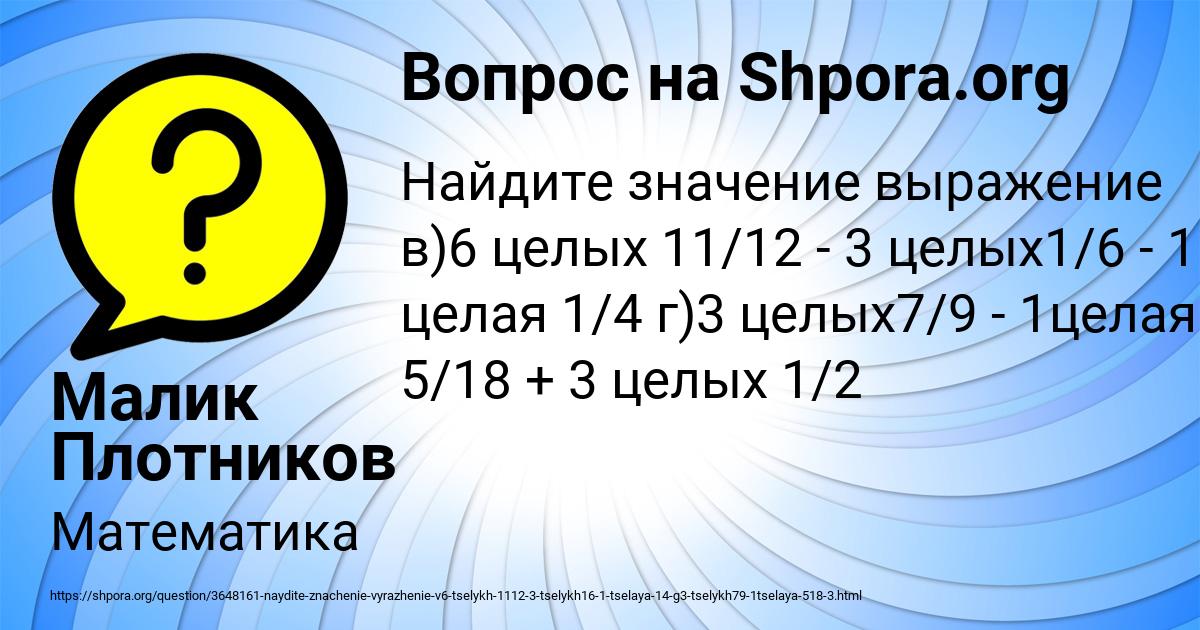 Вопрос на Shpora.org

Найдите значение выражение в)6 целых 11/12 - 3 целых1/6 - 1 целая 1/4 г)3 целых7/9 - 1целая 5/18 + 3 целых 1/2

Малик Плотников

Математика

https://shpora.org/question/3648161-naydite-znachenie-vyrazhenie-v6-tselykh-1112-3-tselykh16-1-tselaya-14-g3-tselykh79-1tselaya-518-3.html